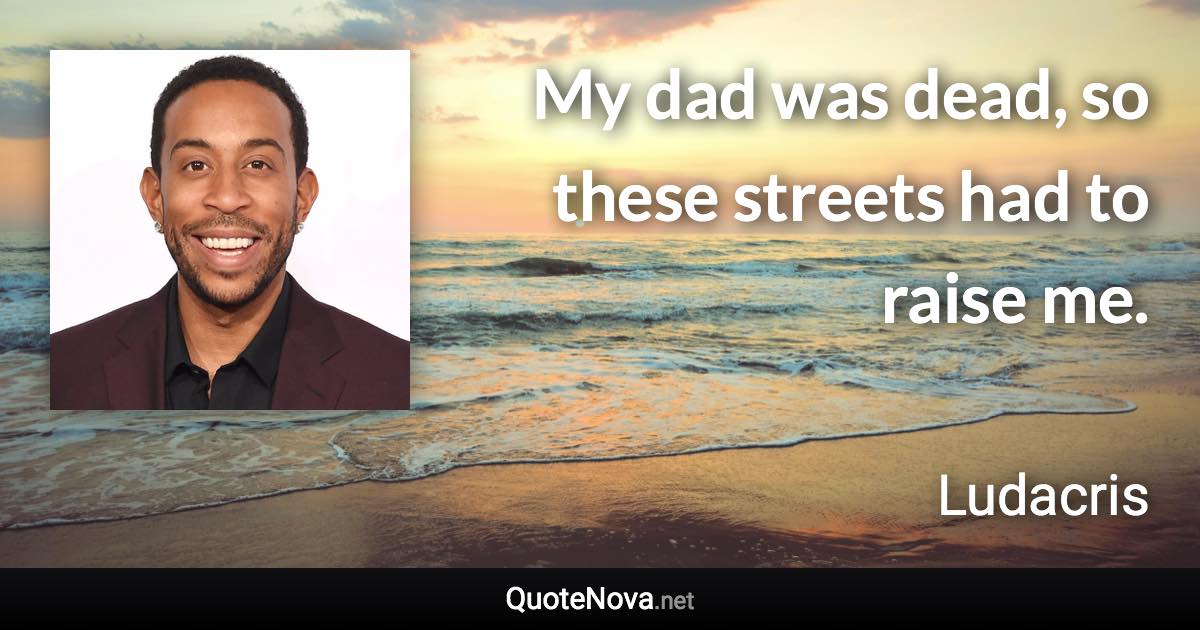 My dad was dead, so these streets had to raise me.

Ludacris

QuoteNova.net